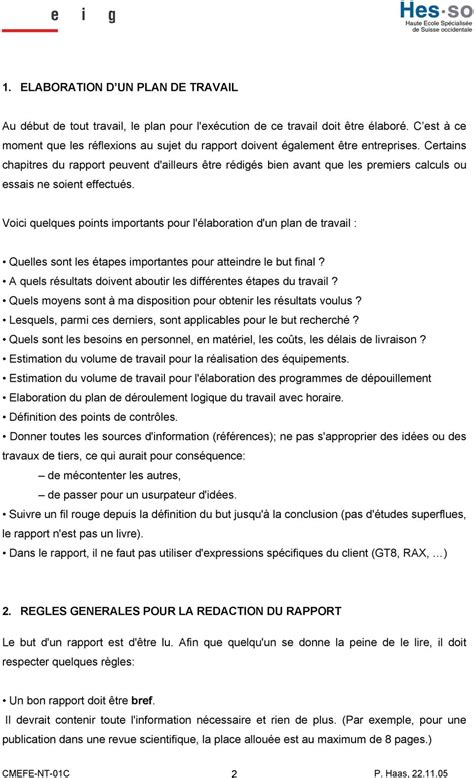 e i g

Hes·so
Haute Ecole Spécialisée de Suisse occidentale

1. ELABORATION D'UN PLAN DE TRAVAIL

Au début de tout travail, le plan pour l'exécution de ce travail doit être élaboré. C'est à ce moment que les réflexions au sujet du rapport doivent également être entreprises. Certains chapitres du rapport peuvent d'ailleurs être rédigés bien avant que les premiers calculs ou essais ne soient effectués.

Voici quelques points importants pour l'élaboration d'un plan de travail :

• Quelles sont les étapes importantes pour atteindre le but final ?
• A quels résultats doivent aboutir les différentes étapes du travail ?
• Quels moyens sont à ma disposition pour obtenir les résultats voulus ?
• Lesquels, parmi ces derniers, sont applicables pour le but recherché ?
• Quels sont les besoins en personnel, en matériel, les coûts, les délais de livraison ?
• Estimation du volume de travail pour la réalisation des équipements.
• Estimation du volume de travail pour l'élaboration des programmes de dépouillement
• Elaboration du plan de déroulement logique du travail avec horaire.
• Définition des points de contrôles.
• Donner toutes les sources d'information (références); ne pas s'approprier des idées ou des travaux de tiers, ce qui aurait pour conséquence:
– de mécontenter les autres,
– de passer pour un usurpateur d'idées.
• Suivre un fil rouge depuis la définition du but jusqu'à la conclusion (pas d'études superflues, le rapport n'est pas un livre).
• Dans le rapport, il ne faut pas utiliser d'expressions spécifiques du client (GT8, RAX, ...)

2. REGLES GENERALES POUR LA REDACTION DU RAPPORT

Le but d'un rapport est d'être lu. Afin que quelqu'un se donne la peine de le lire, il doit respecter quelques règles:

• Un bon rapport doit être bref.
Il devrait contenir toute l'information nécessaire et rien de plus. (Par exemple, pour une publication dans une revue scientifique, la place allouée est au maximum de 8 pages.)

CMEFE-NT-01C 2 P. Haas, 22.11.05